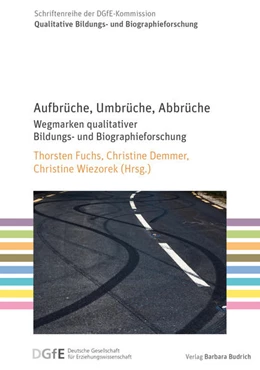 Schriftenreihe der DGfE-Kommission
Qualitative Bildungs- und Biographieforschung

Aufbrüche, Umbrüche, Abbrüche
Wegmarken qualitativer Bildungs- und Biographieforschung

Thorsten Fuchs, Christine Demmer, Christine Wiezorek (Hrsg.)

DGfE Deutsche Gesellschaft für Erziehungswissenschaft

Verlag Barbara Budrich